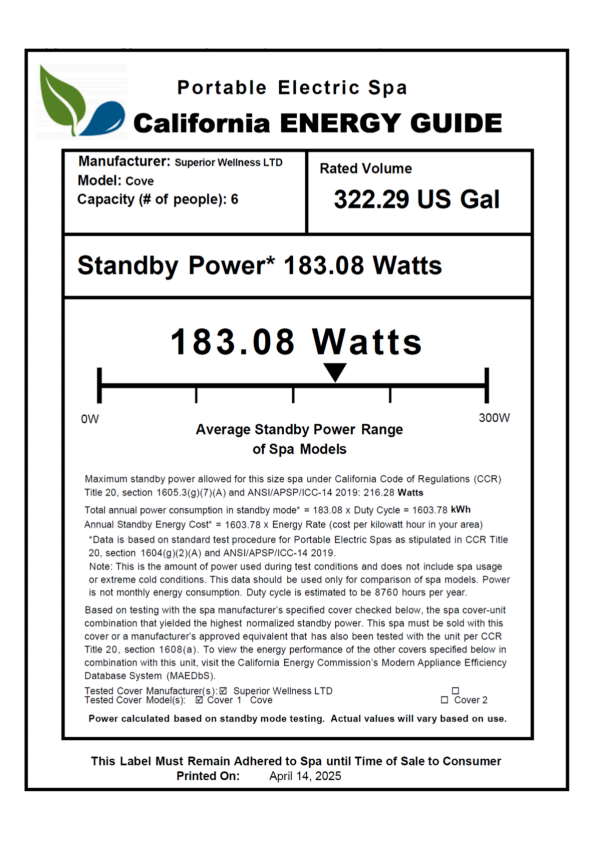 Portable Electric Spa
California ENERGY GUIDE

Manufacturer: Superior Wellness LTD
Model: Cove
Capacity (# of people): 6

Rated Volume
322.29 US Gal

Standby Power* 183.08 Watts

183.08 Watts

0W

300W

Average Standby Power Range of Spa Models

Maximum standby power allowed for this size spa under California Code of Regulations (CCR) Title 20, section 1605.3(g)(7)(A) and ANSI/APSP/ICC-14 2019: 216.28 Watts

Total annual power consumption in standby mode* = 183.08 x Duty Cycle = 1603.78 kWh
Annual Standby Energy Cost* = 1603.78 x Energy Rate (cost per kilowatt hour in your area)

*Data is based on standard test procedure for Portable Electric Spas as stipulated in CCR Title 20, section 1604(g)(2)(A) and ANSI/APSP/ICC-14 2019.
Note: This is the amount of power used during test conditions and does not include spa usage or extreme cold conditions. This data should be used only for comparison of spa models. Power is not monthly energy consumption. Duty cycle is estimated to be 8760 hours per year.

Based on testing with the spa manufacturer's specified cover checked below, the spa cover-unit combination that yielded the highest normalized standby power. This spa must be sold with this cover or a manufacturer's approved equivalent that has also been tested with the unit per CCR Title 20, section 1608(a). To view the energy performance of the other covers specified below in combination with this unit, visit the California Energy Commission's Modern Appliance Efficiency Database System (MAEDbS).

Tested Cover Manufacturer(s): ☑ Superior Wellness LTD ☐
Tested Cover Model(s): ☑ Cover 1 Cove ☐ Cover 2

Power calculated based on standby mode testing. Actual values will vary based on use.

This Label Must Remain Adhered to Spa until Time of Sale to Consumer
Printed On: April 14, 2025